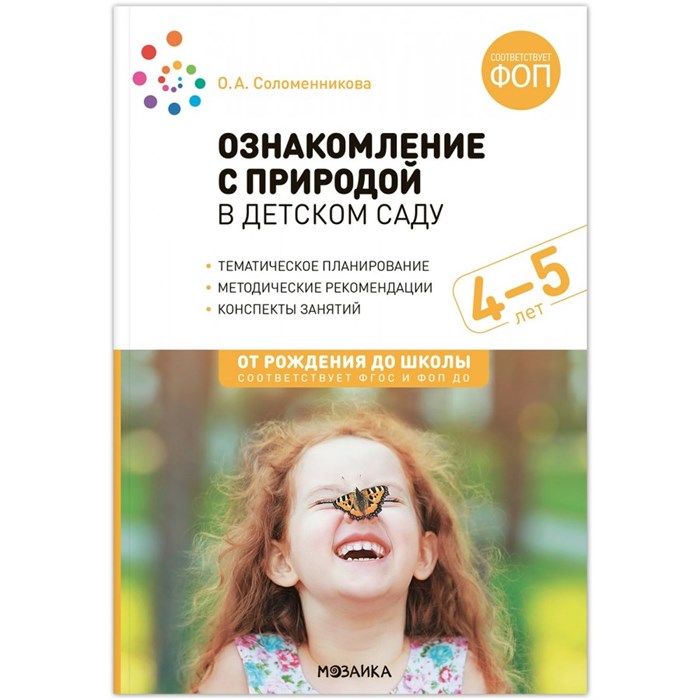 О.А. Соломенникова

СООТВЕТСТВУЕТ
ФОП

ОЗНАКОМЛЕНИЕ С ПРИРОДОЙ
В ДЕТСКОМ САДУ

• ТЕМАТИЧЕСКОЕ ПЛАНИРОВАНИЕ
• МЕТОДИЧЕСКИЕ РЕКОМЕНДАЦИИ
• КОНСПЕКТЫ ЗАНЯТИЙ

4–5 лет

ОТ РОЖДЕНИЯ ДО ШКОЛЫ
СООТВЕТСТВУЕТ ФГОС И ФОП ДО

МОЗАИКА